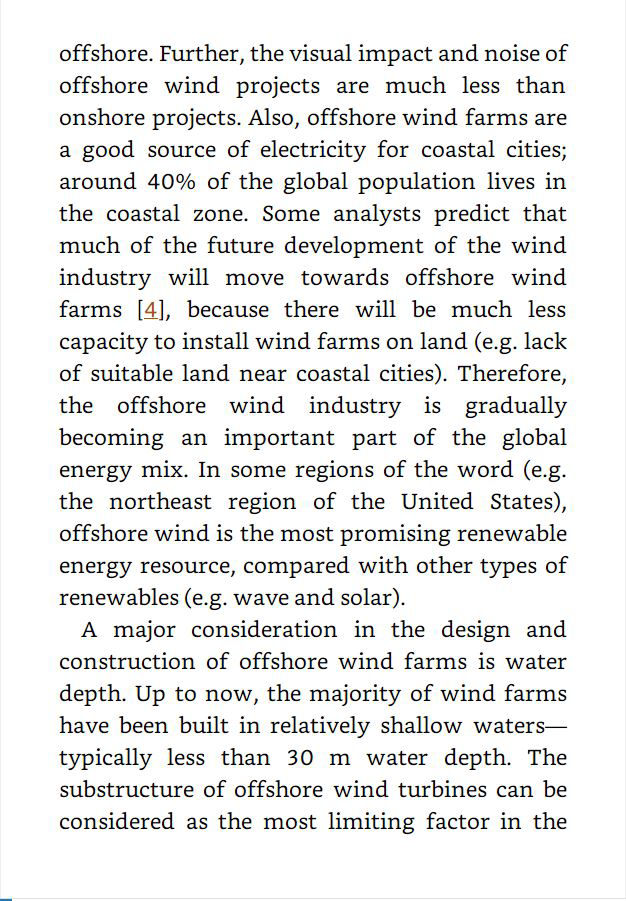 offshore. Further, the visual impact and noise of offshore wind projects are much less than onshore projects. Also, offshore wind farms are a good source of electricity for coastal cities; around 40% of the global population lives in the coastal zone. Some analysts predict that much of the future development of the wind industry will move towards offshore wind farms [4], because there will be much less capacity to install wind farms on land (e.g. lack of suitable land near coastal cities). Therefore, the offshore wind industry is gradually becoming an important part of the global energy mix. In some regions of the word (e.g. the northeast region of the United States), offshore wind is the most promising renewable energy resource, compared with other types of renewables (e.g. wave and solar).

A major consideration in the design and construction of offshore wind farms is water depth. Up to now, the majority of wind farms have been built in relatively shallow waters—typically less than 30 m water depth. The substructure of offshore wind turbines can be considered as the most limiting factor in the